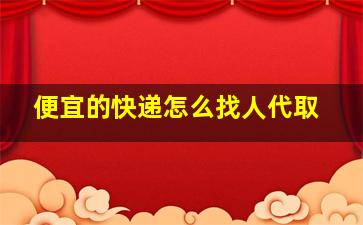 便宜的快递怎么找人代取